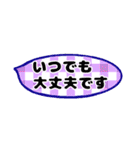 いつでも
大丈夫です